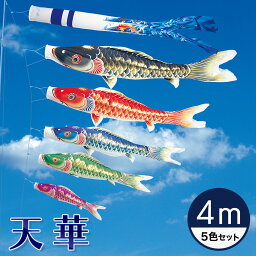 天華

4m
5色セット